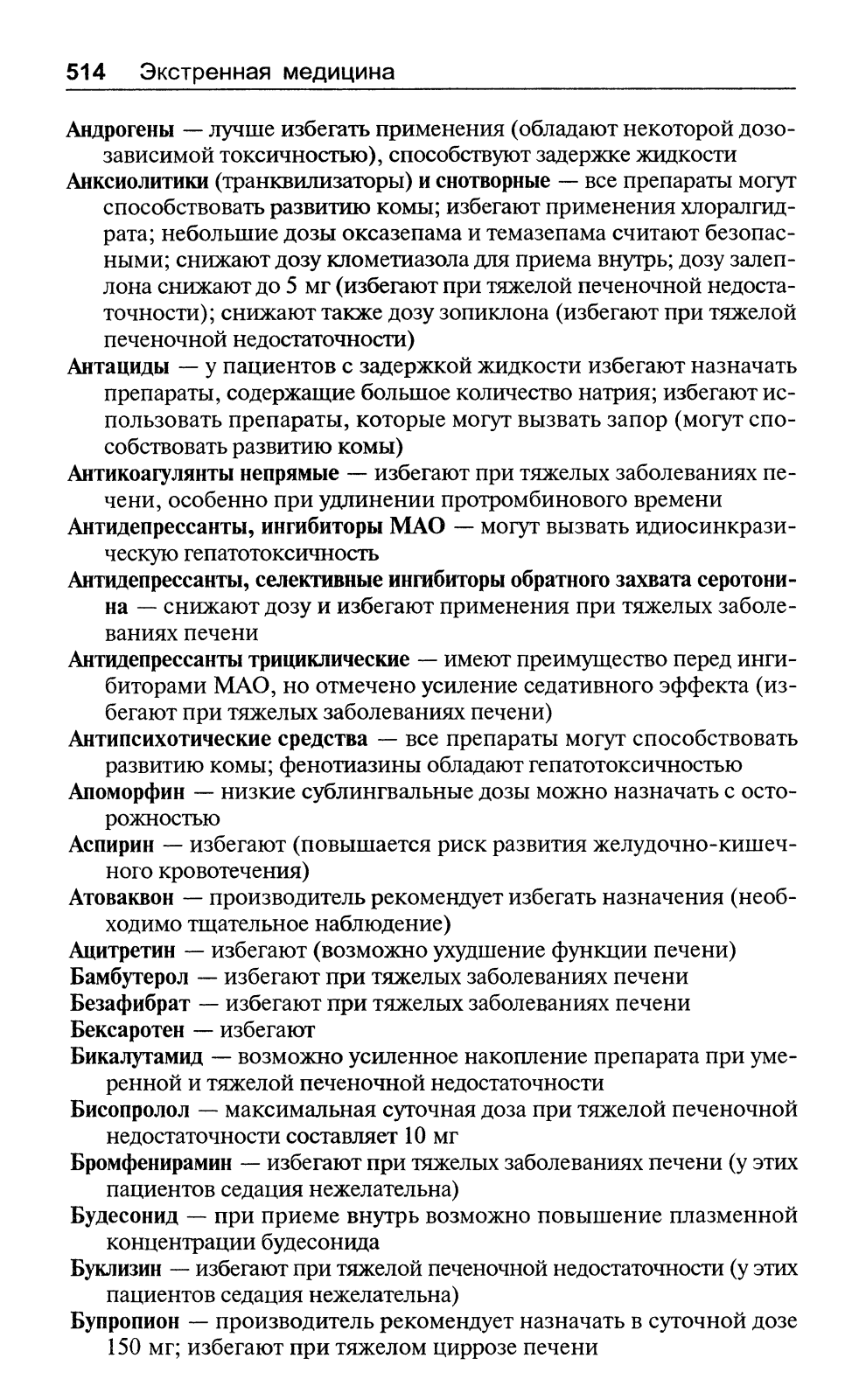 514 Экстренная медицина

Андрогены — лучше избегать применения (обладают некоторой дозозависимой токсичностью), способствуют задержке жидкости

Анксиолитики (транквилизаторы) и снотворные — все препараты могут способствовать развитию комы; избегают применения хлоралгидрата; небольшие дозы оксазепама и темазепама считают безопасными; снижают дозу клометиазола для приема внутрь; дозу залеплона снижают до 5 мг (избегают при тяжелой печеночной недостаточности); снижают также дозу зопиклона (избегают при тяжелой печеночной недостаточности)

Антациды — у пациентов с задержкой жидкости избегают назначать препараты, содержащие большое количество натрия; избегают использовать препараты, которые могут вызвать запор (могут способствовать развитию комы)

Антикоагулянты непрямые — избегают при тяжелых заболеваниях печени, особенно при удлинении протромбинового времени

Антидепрессанты, ингибиторы МАО — могут вызвать идиосинкразическую гепатотоксичность

Антидепрессанты, селективные ингибиторы обратного захвата серотонина — снижают дозу и избегают применения при тяжелых заболеваниях печени

Антидепрессанты трициклические — имеют преимущество перед ингибиторами МАО, но отмечено усиление седативного эффекта (избегают при тяжелых заболеваниях печени)

Антипсихотические средства — все препараты могут способствовать развитию комы; фенотиазины обладают гепатотоксичностью

Апоморфин — низкие сублингвальные дозы можно назначать с осторожностью

Аспирин — избегают (повышается риск развития желудочно-кишечного кровотечения)

Атоваквон — производитель рекомендует избегать назначения (необходимо тщательное наблюдение)

Ацитретин — избегают (возможно ухудшение функции печени)

Бамбутерол — избегают при тяжелых заболеваниях печени

Безафибрат — избегают при тяжелых заболеваниях печени

Бексаротен — избегают

Бикалутамид — возможно усиленное накопление препарата при умеренной и тяжелой печеночной недостаточности

Бисопролол — максимальная суточная доза при тяжелой печеночной недостаточности составляет 10 мг

Бромфенирамин — избегают при тяжелых заболеваниях печени (у этих пациентов седация нежелательна)

Будесонид — при приеме внутрь возможно повышение плазменной концентрации будесонида

Буклизин — избегают при тяжелой печеночной недостаточности (у этих пациентов седация нежелательна)

Бупропион — производитель рекомендует назначать в суточной дозе 150 мг; избегают при тяжелом циррозе печени